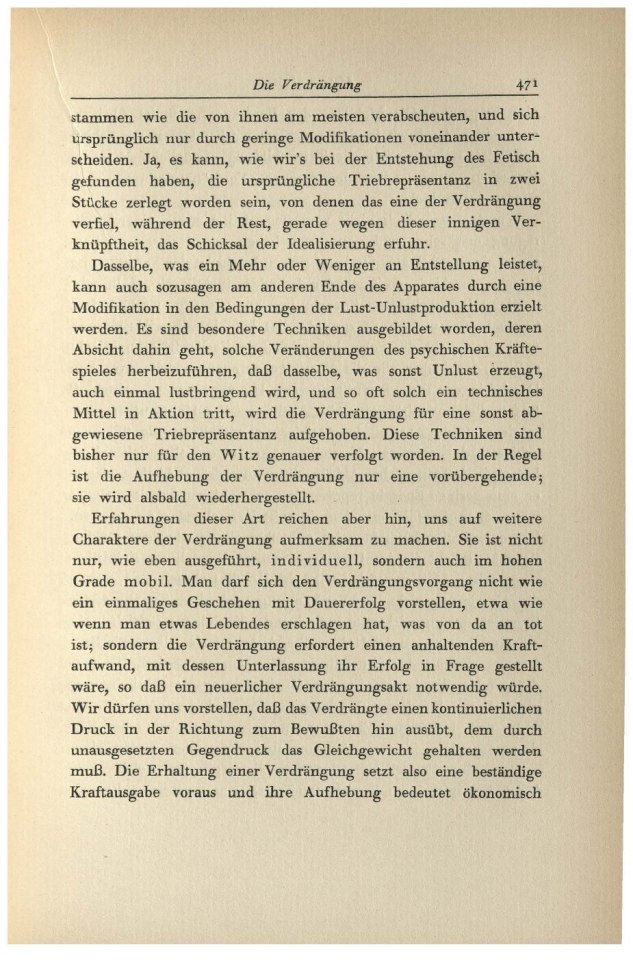 Die Verdrängung 471

stammen wie die von ihnen am meisten verabscheuten, und sich ursprünglich nur durch geringe Modifikationen voneinander unterscheiden. Ja, es kann, wie wir's bei der Entstehung des Fetisch gefunden haben, die ursprüngliche Triebrepräsentanz in zwei Stücke zerlegt worden sein, von denen das eine der Verdrängung verfiel, während der Rest, gerade wegen dieser innigen Verknüpftheit, das Schicksal der Idealisierung erfuhr.

Dasselbe, was ein Mehr oder Weniger an Entstellung leistet, kann auch sozusagen am anderen Ende des Apparates durch eine Modifikation in den Bedingungen der Lust-Unlustproduktion erzielt werden. Es sind besondere Techniken ausgebildet worden, deren Absicht dahin geht, solche Veränderungen des psychischen Kräftespieles herbeizuführen, daß dasselbe, was sonst Unlust erzeugt, auch einmal lustbringend wird, und so oft solch ein technisches Mittel in Aktion tritt, wird die Verdrängung für eine sonst abgewiesene Triebrepräsentanz aufgehoben. Diese Techniken sind bisher nur für den Witz genauer verfolgt worden. In der Regel ist die Aufhebung der Verdrängung nur eine vorübergehende; sie wird alsbald wiederhergestellt.

Erfahrungen dieser Art reichen aber hin, uns auf weitere Charaktere der Verdrängung aufmerksam zu machen. Sie ist nicht nur, wie eben ausgeführt, individuell, sondern auch im hohen Grade mobil. Man darf sich den Verdrängungsvorgang nicht wie ein einmaliges Geschehen mit Dauererfolg vorstellen, etwa wie wenn man etwas Lebendes erschlagen hat, was von da an tot ist; sondern die Verdrängung erfordert einen anhaltenden Kraftaufwand, mit dessen Unterlassung ihr Erfolg in Frage gestellt wäre, so daß ein neuerlicher Verdrängungsakt notwendig würde. Wir dürfen uns vorstellen, daß das Verdrängte einen kontinuierlichen Druck in der Richtung zum Bewußten hin ausübt, dem durch unausgesetzten Gegendruck das Gleichgewicht gehalten werden muß. Die Erhaltung einer Verdrängung setzt also eine beständige Kraftausgabe voraus und ihre Aufhebung bedeutet ökonomisch